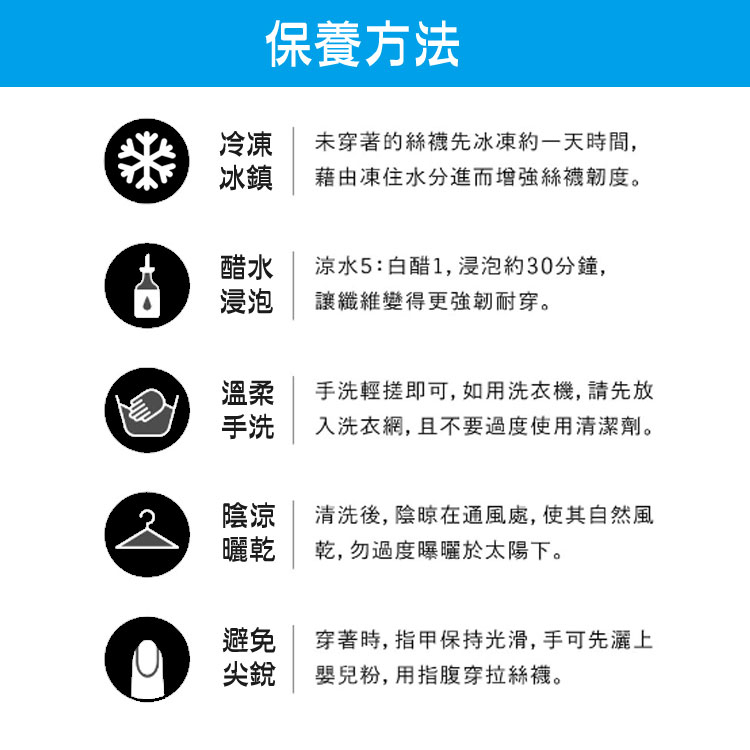 保養方法

冷凍冰鎮

未穿著的絲襪先冰凍約一天時間，藉由凍住水分進而增強絲襪韌度。

醋水浸泡

涼水5：白醋1，浸泡約30分鐘，讓纖維變得更強韌耐穿。

溫柔手洗

手洗輕搓即可，如用洗衣機，請先放入洗衣網，且不要過度使用清潔劑。

陰涼曬乾

清洗後，陰晾在通風處，使其自然風乾，勿過度曝曬於太陽下。

避免尖銳

穿著時，指甲保持光滑，手可先灑上嬰兒粉，用指腹穿拉絲襪。